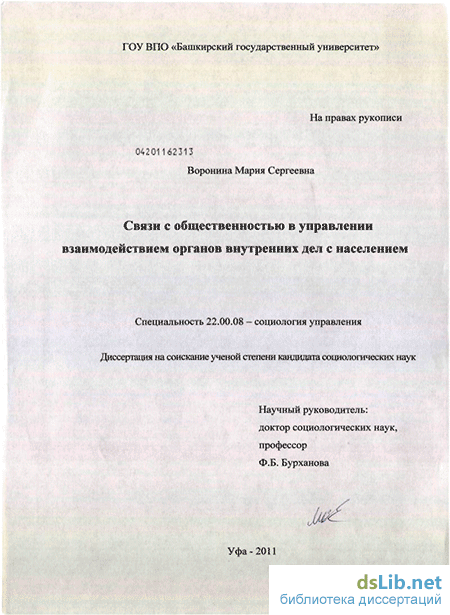 ГОУ ВПО «Башкирский государственный университет»

На правах рукописи

04201162313

Воронина Мария Сергеевна

Связи с общественностью в управлении взаимодействием органов внутренних дел с населением

Специальность 22.00.08 – социология управления

Диссертация на соискание ученой степени кандидата социологических наук

Научный руководитель:
доктор социологических наук,
профессор
Ф.Б. Бурханова

Уфа - 2011

dsLib.net
библиотека диссертаций